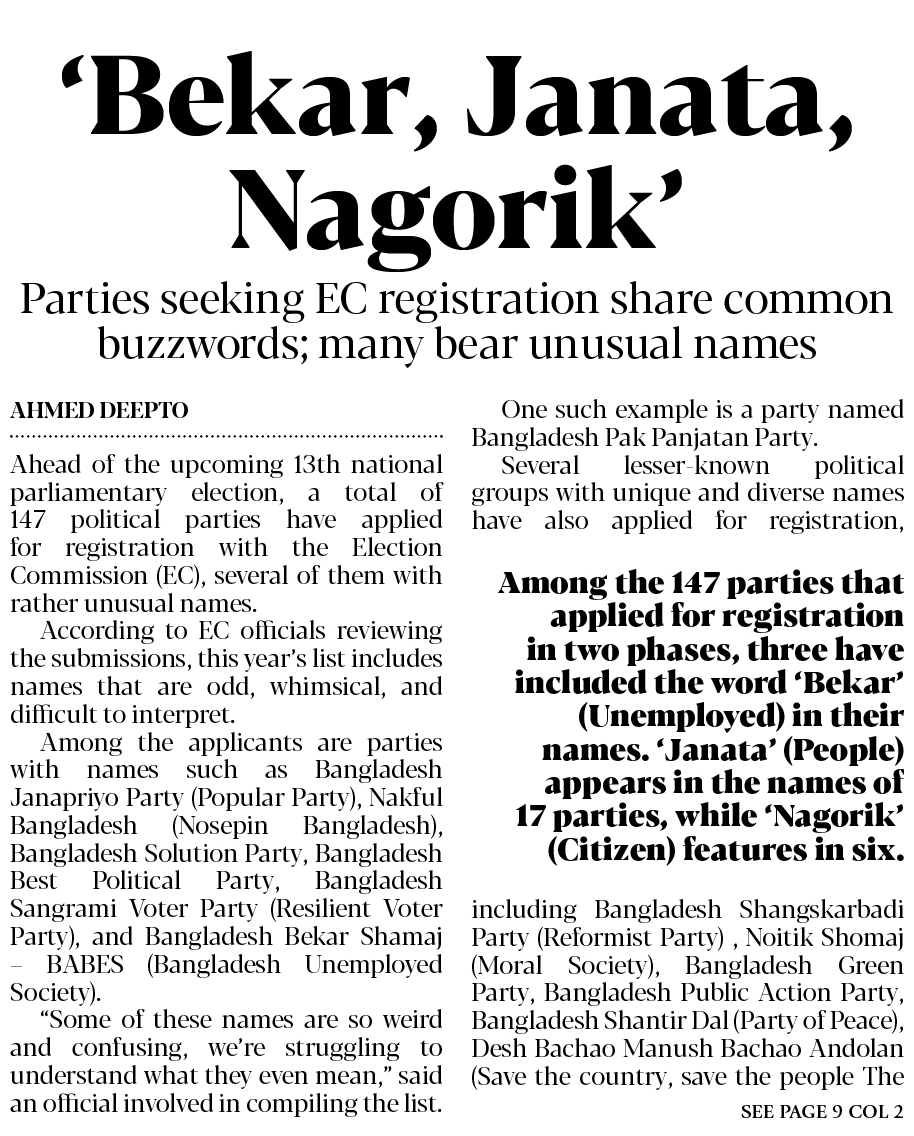 ‘Bekar, Janata, Nagorik’

Parties seeking EC registration share common buzzwords; many bear unusual names

AHMED DEEPTO

Ahead of the upcoming 13th national parliamentary election, a total of 147 political parties have applied for registration with the Election Commission (EC), several of them with rather unusual names.

According to EC officials reviewing the submissions, this year’s list includes names that are odd, whimsical, and difficult to interpret.

Among the applicants are parties with names such as Bangladesh Janapriyo Party (Popular Party), Nakful Bangladesh (Nosepin Bangladesh), Bangladesh Solution Party, Bangladesh Best Political Party, Bangladesh Sangrami Voter Party (Resilient Voter Party), and Bangladesh Bekar Shamaj – BABES (Bangladesh Unemployed Society).

“Some of these names are so weird and confusing, we’re struggling to understand what they even mean,” said an official involved in compiling the list.

One such example is a party named Bangladesh Pak Panjatan Party.

Several lesser-known political groups with unique and diverse names have also applied for registration,

Among the 147 parties that applied for registration in two phases, three have included the word ‘Bekar’ (Unemployed) in their names. ‘Janata’ (People) appears in the names of 17 parties, while ‘Nagorik’ (Citizen) features in six.

including Bangladesh Shangskarbadi Party (Reformist Party) , Noitik Shomaj (Moral Society), Bangladesh Green Party, Bangladesh Public Action Party, Bangladesh Shantir Dal (Party of Peace), Desh Bachao Manush Bachao Andolan (Save the country, save the people The

SEE PAGE 9 COL 2